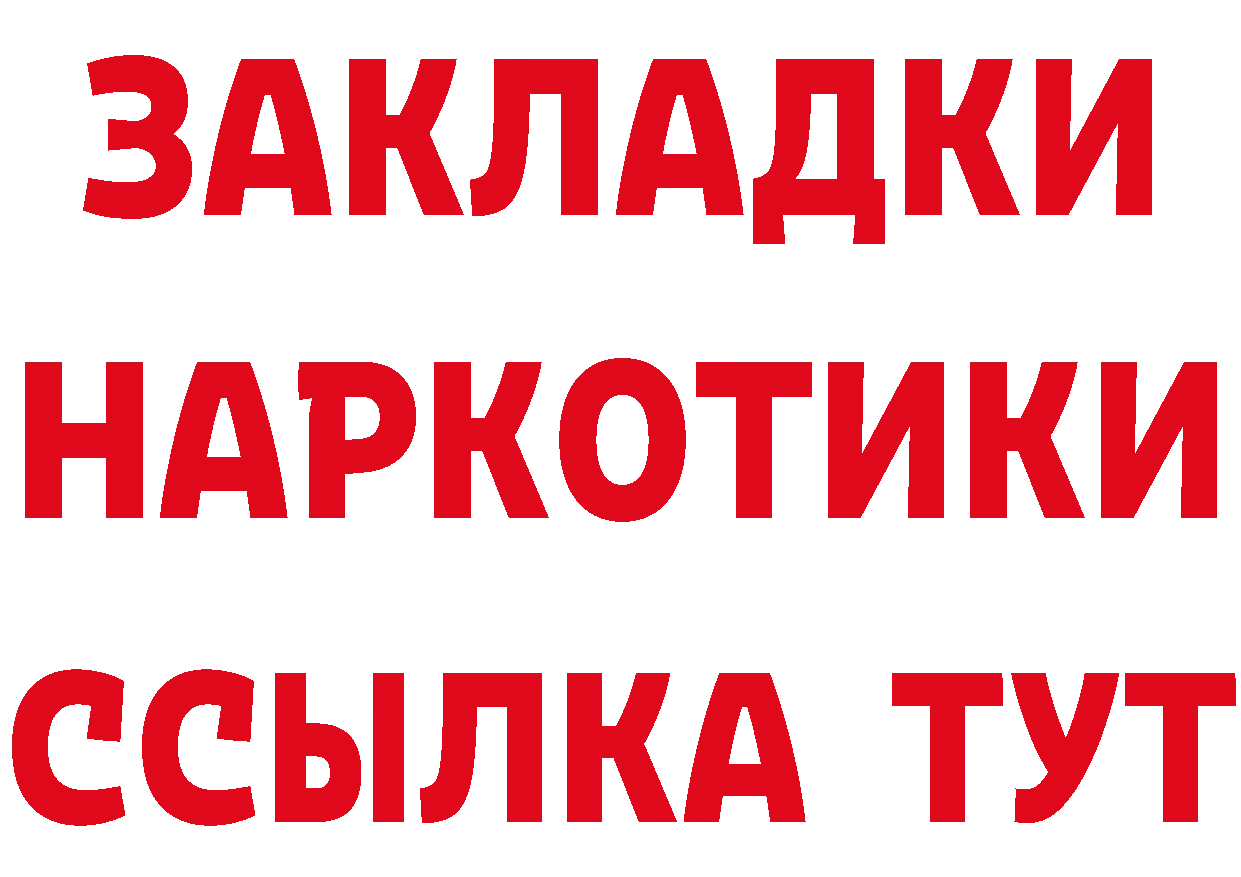 ЗАКЛАДКИ НАРКОТИКИ ССЫЛКА ТУТ